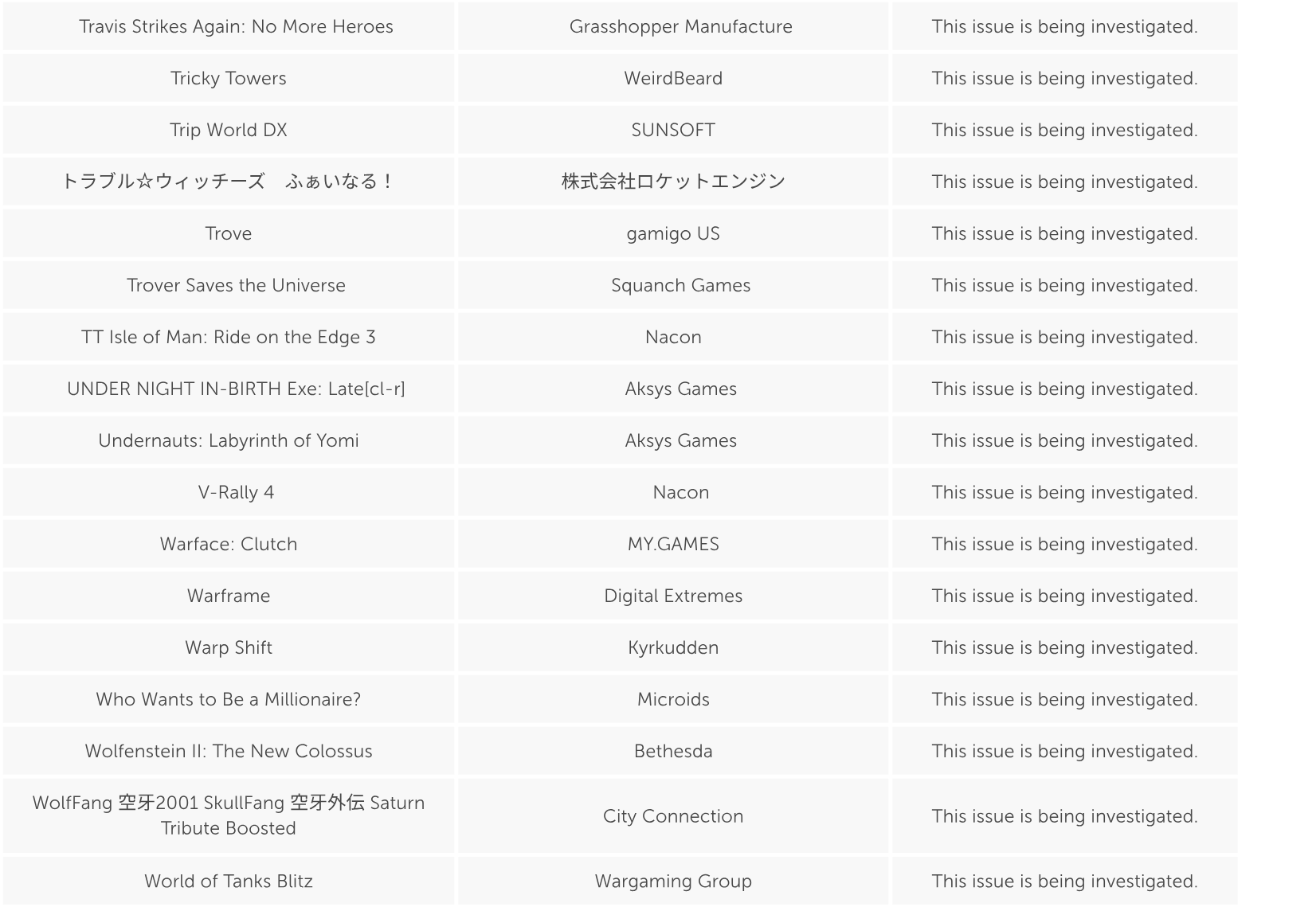 | | | |
|---|---|---|
| Travis Strikes Again: No More Heroes | Grasshopper Manufacture | This issue is being investigated. |
| Tricky Towers | WeirdBeard | This issue is being investigated. |
| Trip World DX | SUNSOFT | This issue is being investigated. |
| トラブル☆ウィッチーズ　ふぁいなる！ | 株式会社ロケットエンジン | This issue is being investigated. |
| Trove | gamigo US | This issue is being investigated. |
| Trover Saves the Universe | Squanch Games | This issue is being investigated. |
| TT Isle of Man: Ride on the Edge 3 | Nacon | This issue is being investigated. |
| UNDER NIGHT IN-BIRTH Exe: Late[cl-r] | Aksys Games | This issue is being investigated. |
| Undernauts: Labyrinth of Yomi | Aksys Games | This issue is being investigated. |
| V-Rally 4 | Nacon | This issue is being investigated. |
| Warface: Clutch | MY.GAMES | This issue is being investigated. |
| Warframe | Digital Extremes | This issue is being investigated. |
| Warp Shift | Kyrkudden | This issue is being investigated. |
| Who Wants to Be a Millionaire? | Microids | This issue is being investigated. |
| Wolfenstein II: The New Colossus | Bethesda | This issue is being investigated. |
| WolfFang 空牙2001 SkullFang 空牙外伝 Saturn Tribute Boosted | City Connection | This issue is being investigated. |
| World of Tanks Blitz | Wargaming Group | This issue is being investigated. |